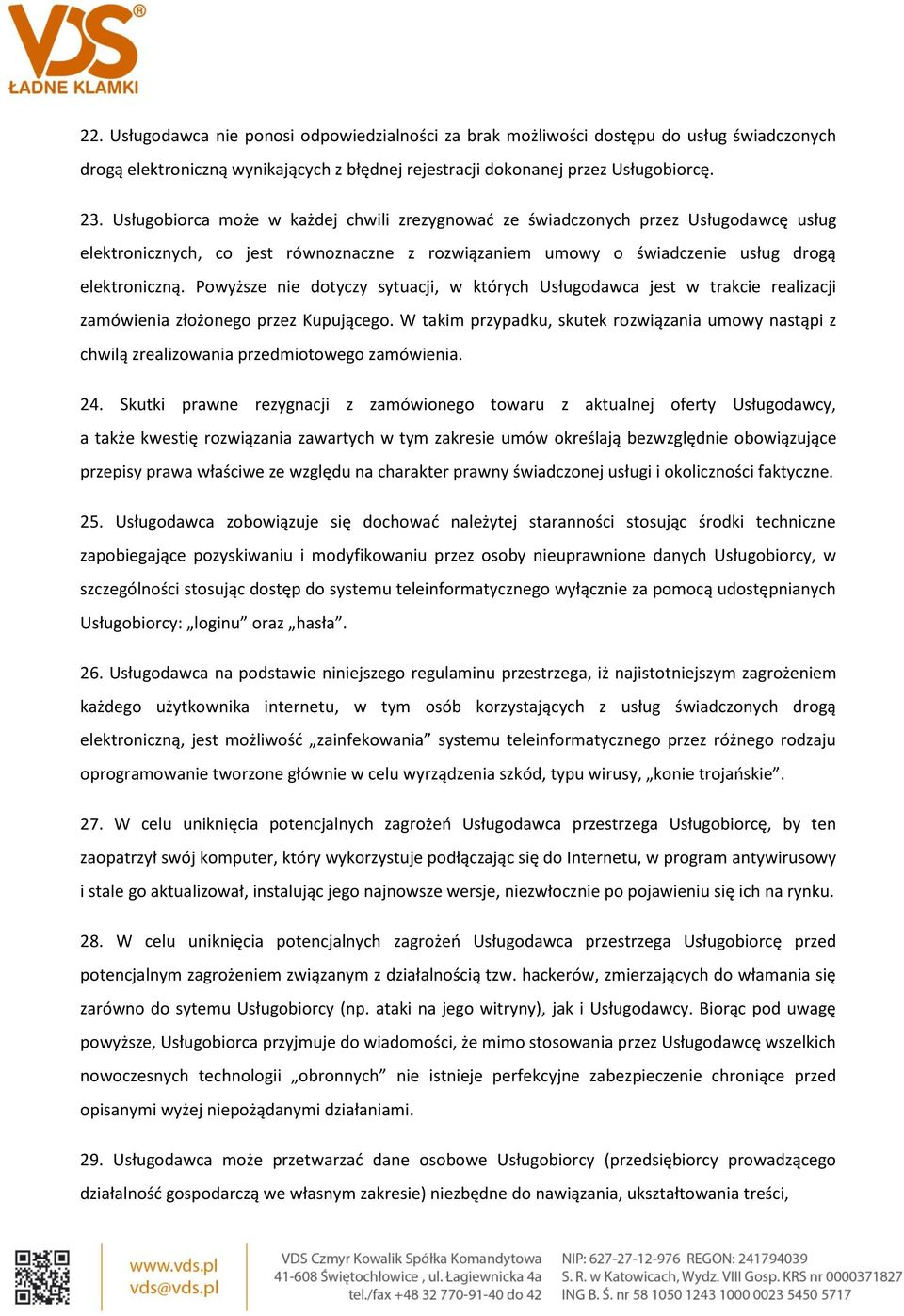 VDS®
ŁADNE KLAMKI

22. Usługodawca nie ponosi odpowiedzialności za brak możliwości dostępu do usług świadczonych drogą elektroniczną wynikających z błędnej rejestracji dokonanej przez Usługobiorcę.

23. Usługobiorca może w każdej chwili zrezygnować ze świadczonych przez Usługodawcę usług elektronicznych, co jest równoznaczne z rozwiązaniem umowy o świadczenie usług drogą elektroniczną. Powyższe nie dotyczy sytuacji, w których Usługodawca jest w trakcie realizacji zamówienia złożonego przez Kupującego. W takim przypadku, skutek rozwiązania umowy nastąpi z chwilą zrealizowania przedmiotowego zamówienia.

24. Skutki prawne rezygnacji z zamówionego towaru z aktualnej oferty Usługodawcy, a także kwestię rozwiązania zawartych w tym zakresie umów określają bezwzględnie obowiązujące przepisy prawa właściwe ze względu na charakter prawny świadczonej usługi i okoliczności faktyczne.

25. Usługodawca zobowiązuje się dochować należytej staranności stosując środki techniczne zapobiegające pozyskiwaniu i modyfikowaniu przez osoby nieuprawnione danych Usługobiorcy, w szczególności stosując dostęp do systemu teleinformatycznego wyłącznie za pomocą udostępnianych Usługobiorcy: „loginu” oraz „hasła”.

26. Usługodawca na podstawie niniejszego regulaminu przestrzega, iż najistotniejszym zagrożeniem każdego użytkownika internetu, w tym osób korzystających z usług świadczonych drogą elektroniczną, jest możliwość „zainfekowania” systemu teleinformatycznego przez różnego rodzaju oprogramowanie tworzone głównie w celu wyrządzenia szkód, typu wirusy, „konie trojańskie”.

27. W celu uniknięcia potencjalnych zagrożeń Usługodawca przestrzega Usługobiorcę, by ten zaopatrzył swój komputer, który wykorzystuje podłączając się do Internetu, w program antywirusowy i stale go aktualizował, instalując jego najnowsze wersje, niezwłocznie po pojawieniu się ich na rynku.

28. W celu uniknięcia potencjalnych zagrożeń Usługodawca przestrzega Usługobiorcę przed potencjalnym zagrożeniem związanym z działalnością tzw. hackerów, zmierzających do włamania się zarówno do sytemu Usługobiorcy (np. ataki na jego witryny), jak i Usługodawcy. Biorąc pod uwagę powyższe, Usługobiorca przyjmuje do wiadomości, że mimo stosowania przez Usługodawcę wszelkich nowoczesnych technologii „obronnych” nie istnieje perfekcyjne zabezpieczenie chroniące przed opisanymi wyżej niepożądanymi działaniami.

29. Usługodawca może przetwarzać dane osobowe Usługobiorcy (przedsiębiorcy prowadzącego działalność gospodarczą we własnym zakresie) niezbędne do nawiązania, ukształtowania treści,

www.vds.pl
vds@vds.pl

VDS Czmyr Kowalik Spółka Komandytowa
41-608 Świętochłowice , ul. Łagiewnicka 4a
tel./fax +48 32 770-91-40 do 42

NIP: 627-27-12-976 REGON: 241794039
S. R. w Katowicach, Wydz. VIII Gosp. KRS nr 0000371827
ING B. Ś. nr 58 1050 1243 1000 0023 5450 5717